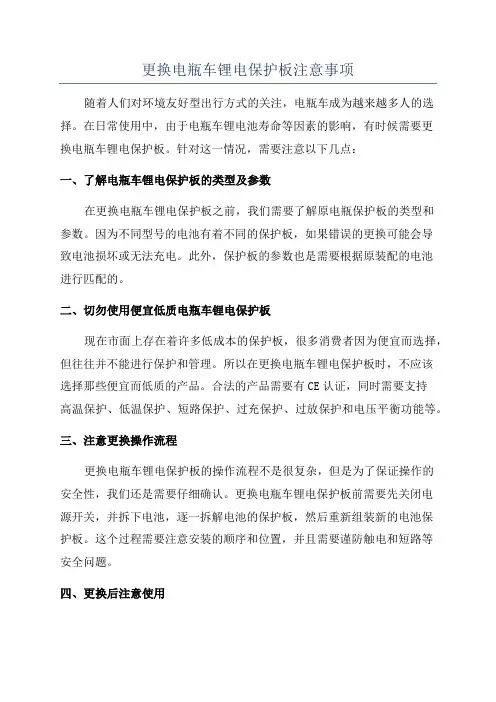 更换电瓶车锂电保护板注意事项

随着人们对环境友好型出行方式的关注，电瓶车成为越来越多人的选择。在日常使用中，由于电瓶车锂电池寿命等因素的影响，有时候需要更换电瓶车锂电保护板。针对这一情况，需要注意以下几点：

一、了解电瓶车锂电保护板的类型及参数

在更换电瓶车锂电保护板之前，我们需要了解原电瓶保护板的类型和参数。因为不同型号的电池有着不同的保护板，如果错误的更换可能会导致电池损坏或无法充电。此外，保护板的参数也是需要根据原装配的电池进行匹配的。

二、切勿使用便宜低质电瓶车锂电保护板

现在市面上存在着许多低成本的保护板，很多消费者因为便宜而选择，但往往并不能进行保护和管理。所以在更换电瓶车锂电保护板时，不应该选择那些便宜而低质的产品。合法的产品需要有 CE 认证，同时需要支持高温保护、低温保护、短路保护、过充保护、过放保护和电压平衡功能等。

三、注意更换操作流程

更换电瓶车锂电保护板的操作流程不是很复杂，但是为了保证操作的安全性，我们还是需要仔细确认。更换电瓶车锂电保护板前需要先关闭电源开关，并拆下电池，逐一拆解电池的保护板，然后重新组装新的电池保护板。这个过程需要注意安装的顺序和位置，并且需要谨防触电和短路等安全问题。

四、更换后注意使用